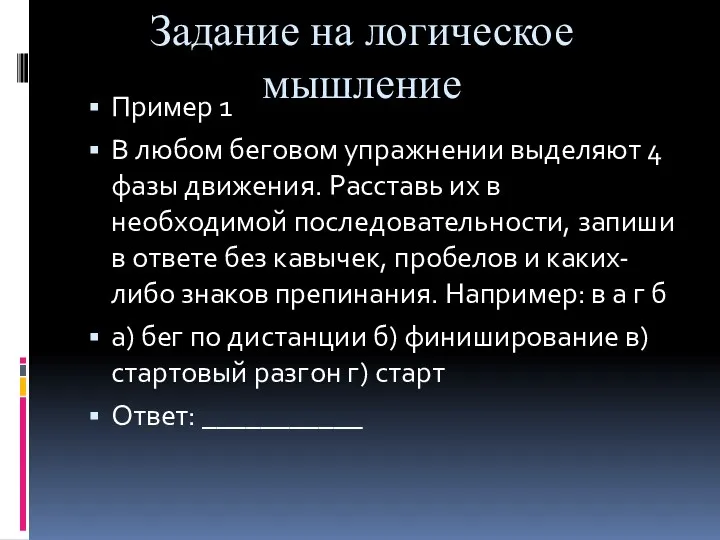 Задание на логическое мышление

▪ Пример 1

▪ В любом беговом упражнении выделяют 4 фазы движения. Расставь их в необходимой последовательности, запиши в ответе без кавычек, пробелов и каких-либо знаков препинания. Например: в а г б

▪ а) бег по дистанции б) финиширование в) стартовый разгон г) старт

▪ Ответ: ___________